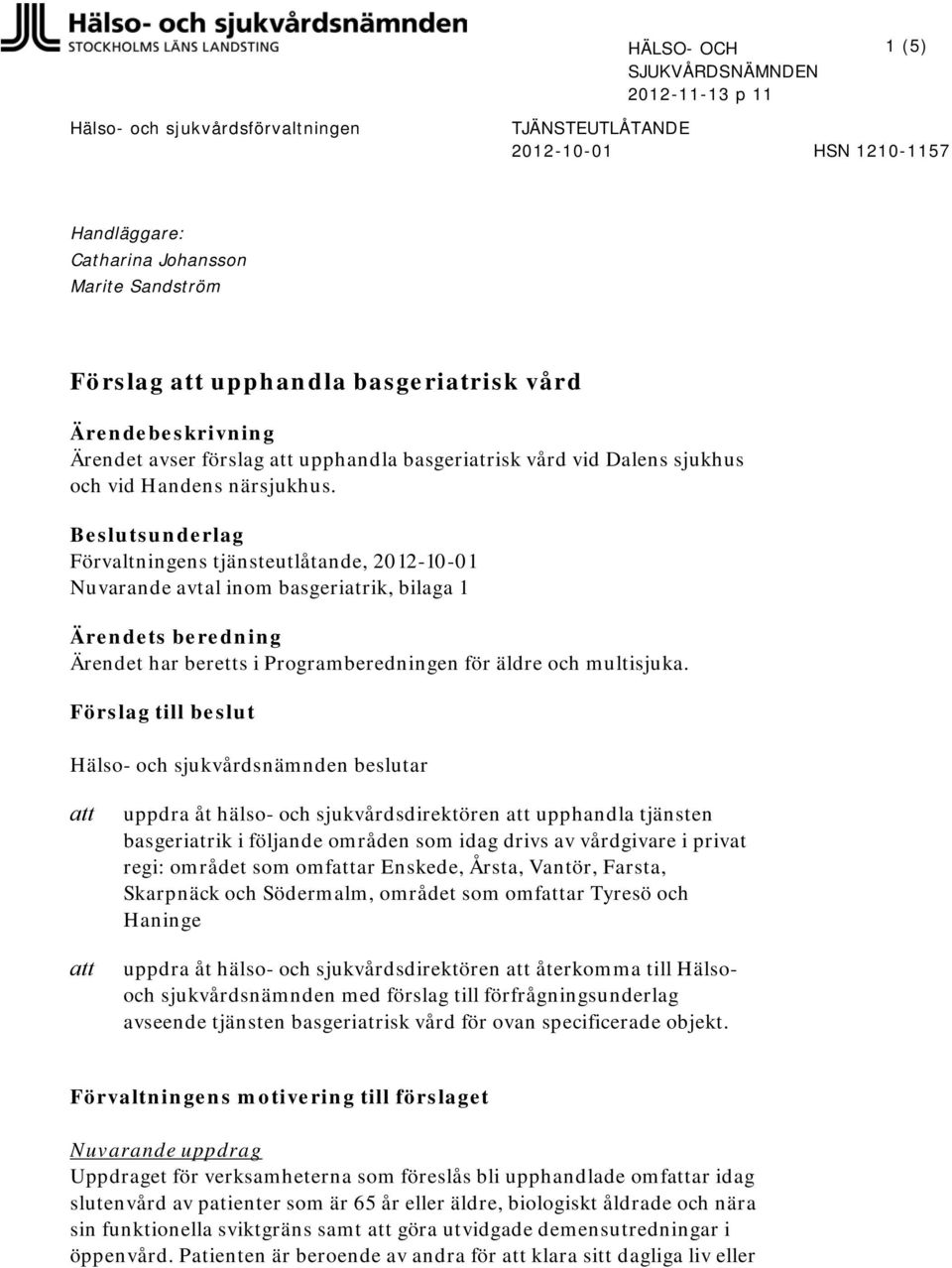 Hälso- och sjukvårdsnämnden
STOCKHOLMS LÄNS LANDSTING

HÄLSO- OCH SJUKVÅRDSNÄMNDEN
2012-11-13 p 11

1 (5)

Hälso- och sjukvårdsförvaltningen

TJÄNSTEUTLÅTANDE
2012-10-01

HSN 1210-1157

Handläggare:
Catharina Johansson
Marite Sandström

Förslag att upphandla basgeriatrisk vård

Ärendebeskrivning
Ärendet avser förslag att upphandla basgeriatrisk vård vid Dalens sjukhus och vid Handens närsjukhus.

Beslutsunderlag
Förvaltningens tjänsteutlåtande, 2012-10-01
Nuvarande avtal inom basgeriatrik, bilaga 1

Ärendets beredning
Ärendet har beretts i Programberedningen för äldre och multisjuka.

Förslag till beslut

Hälso- och sjukvårdsnämnden beslutar

att uppdra åt hälso- och sjukvårdsdirektören att upphandla tjänsten basgeriatrik i följande områden som idag drivs av vårdgivare i privat regi: området som omfattar Enskede, Årsta, Vantör, Farsta, Skarpnäck och Södermalm, området som omfattar Tyresö och Haninge

att uppdra åt hälso- och sjukvårdsdirektören att återkomma till Hälso- och sjukvårdsnämnden med förslag till förfrågningsunderlag avseende tjänsten basgeriatrisk vård för ovan specificerade objekt.

Förvaltningens motivering till förslaget

Nuvarande uppdrag
Uppdraget för verksamheterna som föreslås bli upphandlade omfattar idag slutenvård av patienter som är 65 år eller äldre, biologiskt åldrade och nära sin funktionella sviktgräns samt att göra utvidgade demensutredningar i öppenvård. Patienten är beroende av andra för att klara sitt dagliga liv eller